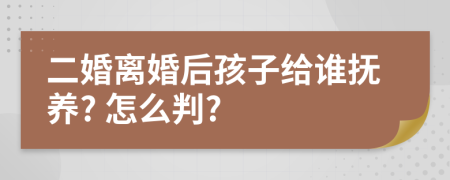 二婚离婚后孩子给谁抚养? 怎么判?